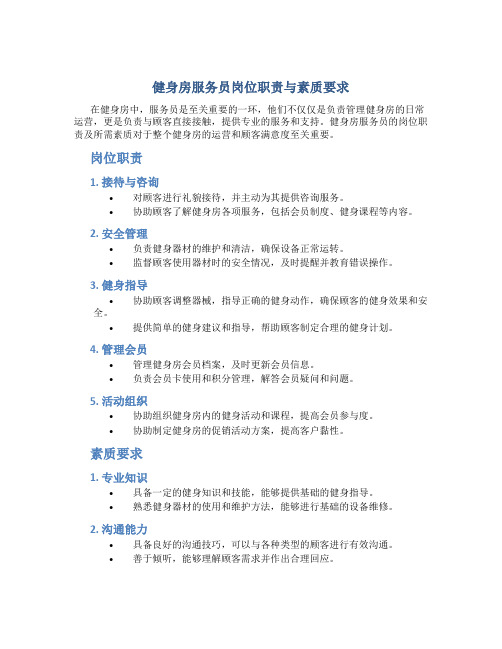 健身房服务员岗位职责与素质要求

在健身房中，服务员是至关重要的一环，他们不仅仅是负责管理健身房的日常运营，更是负责与顾客直接接触，提供专业的服务和支持。健身房服务员的岗位职责及所需素质对于整个健身房的运营和顾客满意度至关重要。

岗位职责

1. 接待与咨询
• 对顾客进行礼貌接待，并主动为其提供咨询服务。
• 协助顾客了解健身房各项服务，包括会员制度、健身课程等内容。

2. 安全管理
• 负责健身器材的维护和清洁，确保设备正常运转。
• 监督顾客使用器材时的安全情况，及时提醒并教育错误操作。

3. 健身指导
• 协助顾客调整器械，指导正确的健身动作，确保顾客的健身效果和安全。
• 提供简单的健身建议和指导，帮助顾客制定合理的健身计划。

4. 管理会员
• 管理健身房会员档案，及时更新会员信息。
• 负责会员卡使用和积分管理，解答会员疑问和问题。

5. 活动组织
• 协助组织健身房内的健身活动和课程，提高会员参与度。
• 协助制定健身房的促销活动方案，提高客户黏性。

素质要求

1. 专业知识
• 具备一定的健身知识和技能，能够提供基础的健身指导。
• 熟悉健身器材的使用和维护方法，能够进行基础的设备维修。

2. 沟通能力
• 具备良好的沟通技巧，可以与各种类型的顾客进行有效沟通。
• 善于倾听，能够理解顾客需求并作出合理回应。